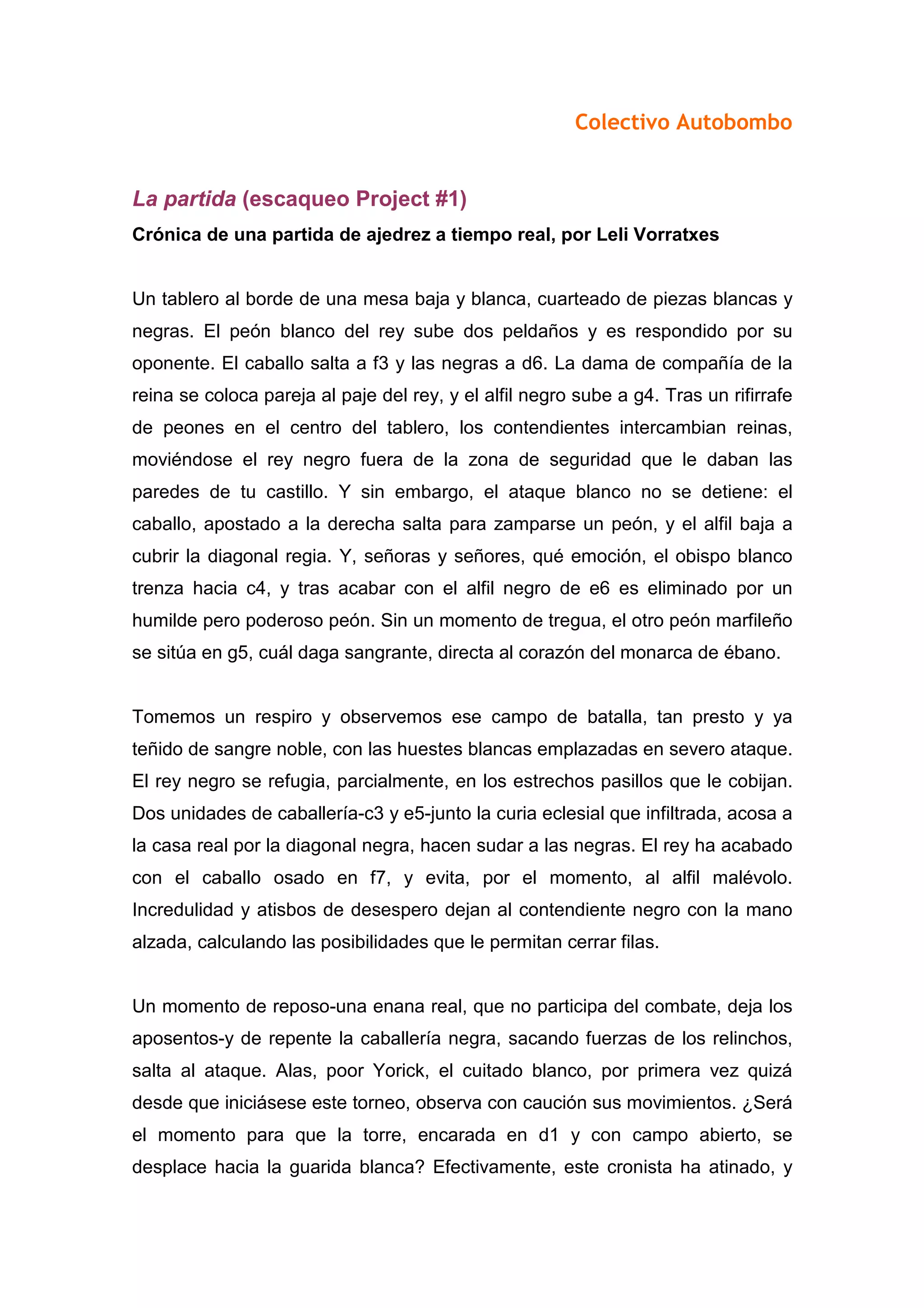 Colectivo Autobombo

La partida (escaqueo Project #1)

Crónica de una partida de ajedrez a tiempo real, por Leli Vorratxes

Un tablero al borde de una mesa baja y blanca, cuarteado de piezas blancas y negras. El peón blanco del rey sube dos peldaños y es respondido por su oponente. El caballo salta a f3 y las negras a d6. La dama de compañía de la reina se coloca pareja al paje del rey, y el alfil negro sube a g4. Tras un rifirrafe de peones en el centro del tablero, los contendientes intercambian reinas, moviéndose el rey negro fuera de la zona de seguridad que le daban las paredes de tu castillo. Y sin embargo, el ataque blanco no se detiene: el caballo, apostado a la derecha salta para zamparse un peón, y el alfil baja a cubrir la diagonal regia. Y, señoras y señores, qué emoción, el obispo blanco trenza hacia c4, y tras acabar con el alfil negro de e6 es eliminado por un humilde pero poderoso peón. Sin un momento de tregua, el otro peón marfileño se sitúa en g5, cuál daga sangrante, directa al corazón del monarca de ébano.

Tomemos un respiro y observemos ese campo de batalla, tan presto y ya teñido de sangre noble, con las huestes blancas emplazadas en severo ataque. El rey negro se refugia, parcialmente, en los estrechos pasillos que le cobijan. Dos unidades de caballería-c3 y e5-junto la curia eclesial que infiltrada, acosa a la casa real por la diagonal negra, hacen sudar a las negras. El rey ha acabado con el caballo osado en f7, y evita, por el momento, al alfil malévolo. Incredulidad y atisbos de desespero dejan al contendiente negro con la mano alzada, calculando las posibilidades que le permitan cerrar filas.

Un momento de reposo-una enana real, que no participa del combate, deja los aposentos-y de repente la caballería negra, sacando fuerzas de los relinchos, salta al ataque. Alas, poor Yorick, el cuitado blanco, por primera vez quizá desde que iniciásese este torneo, observa con caución sus movimientos. ¿Será el momento para que la torre, encarada en d1 y con campo abierto, se desplace hacia la guarida blanca? Efectivamente, este cronista ha atinado, y